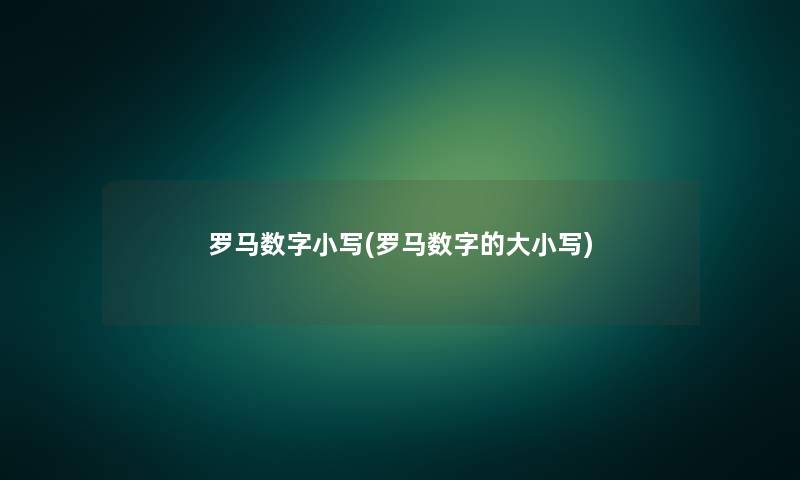 罗马数字小写(罗马数字的大小写)